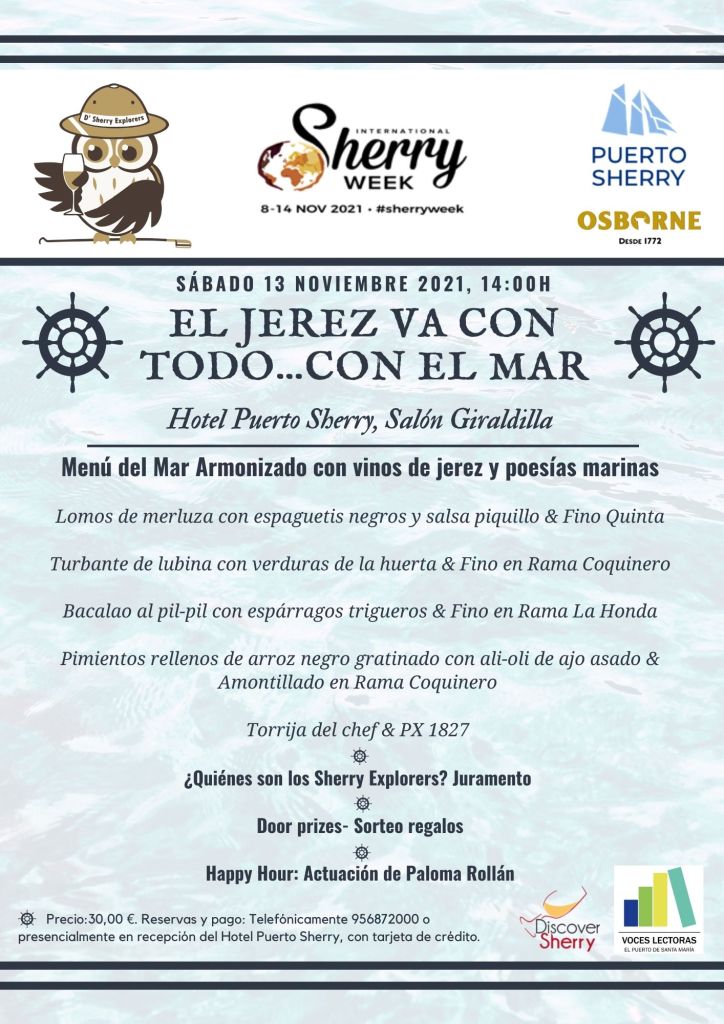 D' Sherry Explorers

INTERNATIONAL
Sherry
WEEK
8-14 NOV 2021 • #sherryweek

PUERTO
SHERRY

OSBORNE
DESDE 1772

SÁBADO 13 NOVIEMBRE 2021, 14:00H

EL JEREZ VA CON TODO...CON EL MAR

Hotel Puerto Sherry, Salón Giraldilla

Menú del Mar Armonizado con vinos de jerez y poesías marinas

Lomos de merluza con espaguetis negros y salsa piquillo & Fino Quinta

Turbante de lubina con verduras de la huerta & Fino en Rama Coquinero

Bacalao al pil-pil con espárragos trigueros & Fino en Rama La Honda

Pimientos rellenos de arroz negro gratinado con ali-oli de ajo asado & Amontillado en Rama Coquinero

Torrija del chef & PX 1827

¿Quiénes son los Sherry Explorers? Juramento

Door prizes- Sorteo regalos

Happy Hour: Actuación de Paloma Rollán

Precio:30,00 €. Reservas y pago: Telefónicamente 956872000 o presencialmente en recepción del Hotel Puerto Sherry, con tarjeta de crédito.

Discover Sherry

VOCES LECTORAS
EL PUERTO DE SANTA MARÍA